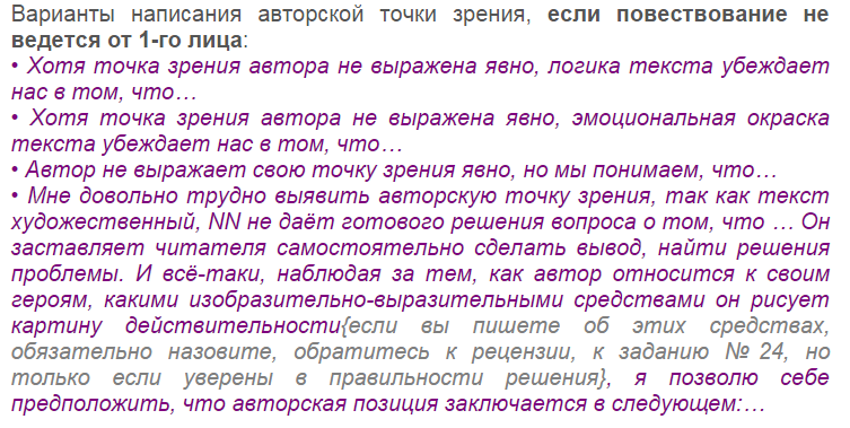 Варианты написания авторской точки зрения, если повествование не ведется от 1-го лица:

• Хотя точка зрения автора не выражена явно, логика текста убеждает нас в том, что…

• Хотя точка зрения автора не выражена явно, эмоциональная окраска текста убеждает нас в том, что…

• Автор не выражает свою точку зрения явно, но мы понимаем, что…

• Мне довольно трудно выявить авторскую точку зрения, так как текст художественный, NN не даёт готового решения вопроса о том, что … Он заставляет читателя самостоятельно сделать вывод, найти решения проблемы. И всё-таки, наблюдая за тем, как автор относится к своим героям, какими изобразительно-выразительными средствами он рисует картину действительности{если вы пишете об этих средствах, обязательно назовите, обратитесь к рецензии, к заданию № 24, но только если уверены в правильности решения}, я позволю себе предположить, что авторская позиция заключается в следующем:…